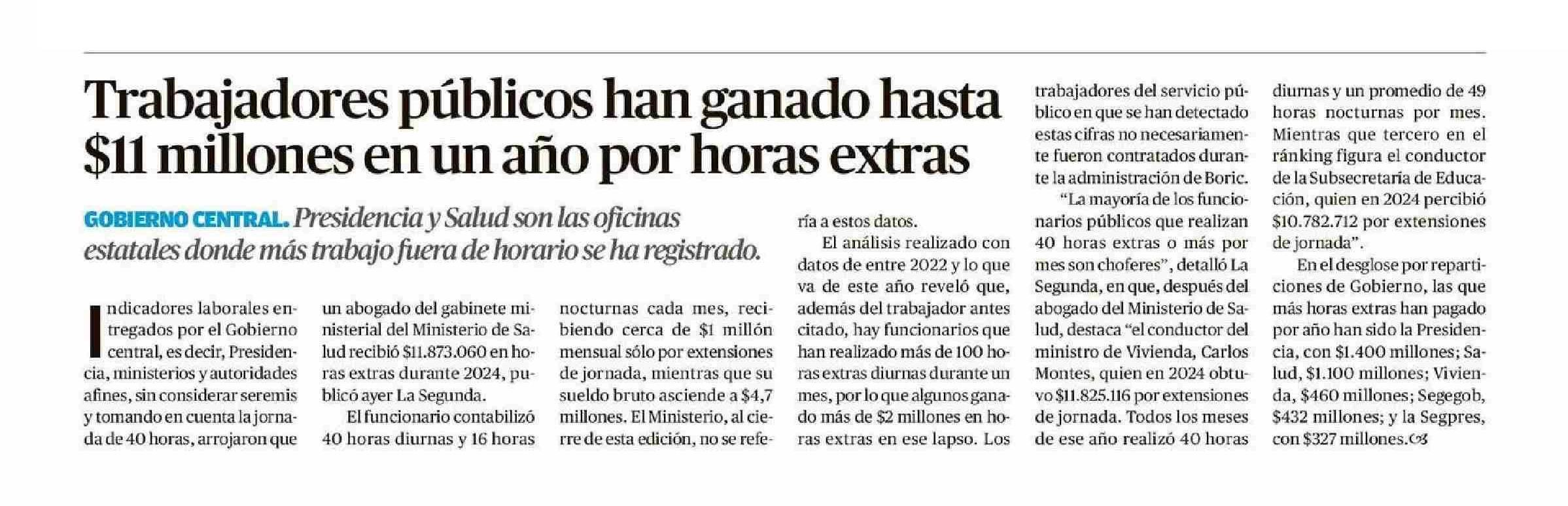 Trabajadores públicos han ganado hasta $11 millones en un año por horas extras

GOBIERNO CENTRAL. Presidencia y Salud son las oficinas estatales donde más trabajo fuera de horario se ha registrado.

Indicadores laborales entregados por el Gobierno central, es decir, Presidencia, ministerios y autoridades afines, sin considerar seremis y tomando en cuenta la jornada de 40 horas, arrojaron que un abogado del gabinete ministerial del Ministerio de Salud recibió $11.873.060 en horas extras durante 2024, publicó ayer La Segunda.

El funcionario contabilizó 40 horas diurnas y 16 horas nocturnas cada mes, recibiendo cerca de $1 millón mensual sólo por extensiones de jornada, mientras que su sueldo bruto asciende a $4,7 millones. El Ministerio, al cierre de esta edición, no se refería a estos datos.

El análisis realizado con datos de entre 2022 y lo que va de este año reveló que, además del trabajador antes citado, hay funcionarios que han realizado más de 100 horas extras diurnas durante un mes, por lo que algunos ganado más de $2 millones en horas extras en ese lapso. Los trabajadores del servicio público en que se han detectado estas cifras no necesariamente fueron contratados durante la administración de Boric.

"La mayoría de los funcionarios públicos que realizan 40 horas extras o más por mes son choferes", detalló La Segunda, en que, después del abogado del Ministerio de Salud, destaca "el conductor del ministro de Vivienda, Carlos Montes, quien en 2024 obtuvo $11.825.116 por extensiones de jornada. Todos los meses de ese año realizó 40 horas diurnas y un promedio de 49 horas nocturnas por mes. Mientras que tercero en el ránking figura el conductor de la Subsecretaría de Educación, quien en 2024 percibió $10.782.712 por extensiones de jornada".

En el desglose por reparticiones de Gobierno, las que más horas extras han pagado por año han sido la Presidencia, con $1.400 millones; Salud, $1.100 millones; Vivienda, $460 millones; Segegob, $432 millones; y la Segpres, con $327 millones.